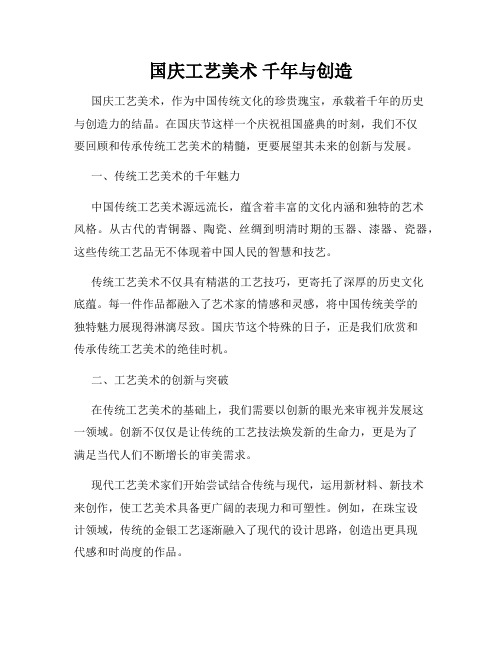 国庆工艺美术 千年与创造

国庆工艺美术，作为中国传统文化的珍贵瑰宝，承载着千年的历史与创造力的结晶。在国庆节这样一个庆祝祖国盛典的时刻，我们不仅要回顾和传承传统工艺美术的精髓，更要展望其未来的创新与发展。

一、传统工艺美术的千年魅力

中国传统工艺美术源远流长，蕴含着丰富的文化内涵和独特的艺术风格。从古代的青铜器、陶瓷、丝绸到明清时期的玉器、漆器、瓷器，这些传统工艺品无不体现着中国人民的智慧和技艺。

传统工艺美术不仅具有精湛的工艺技巧，更寄托了深厚的历史文化底蕴。每一件作品都融入了艺术家的情感和灵感，将中国传统美学的独特魅力展现得淋漓尽致。国庆节这个特殊的日子，正是我们欣赏和传承传统工艺美术的绝佳时机。

二、工艺美术的创新与突破

在传统工艺美术的基础上，我们需要以创新的眼光来审视并发展这一领域。创新不仅仅是让传统的工艺技法焕发新的生命力，更是为了满足当代人们不断增长的审美需求。

现代工艺美术家们开始尝试结合传统与现代，运用新材料、新技术来创作，使工艺美术具备更广阔的表现力和可塑性。例如，在珠宝设计领域，传统的金银工艺逐渐融入了现代的设计思路，创造出更具现代感和时尚度的作品。